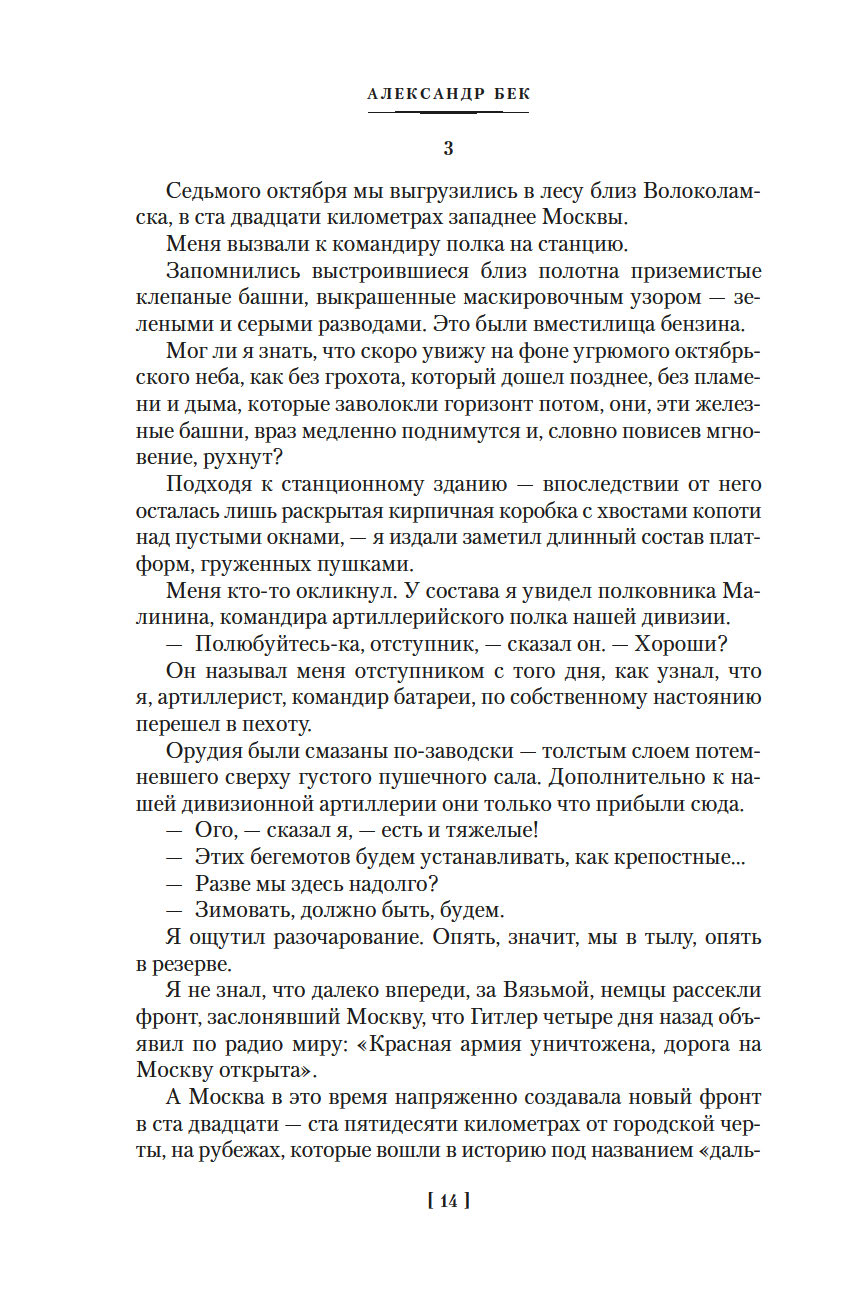 АЛЕКСАНДР БЕК

3

Седьмого октября мы выгрузились в лесу близ Волоколамска, в ста двадцати километрах западнее Москвы.

Меня вызвали к командиру полка на станцию.

Запомнились выстроившиеся близ полотна приземистые клепаные башни, выкрашенные маскировочным узором — зелеными и серыми разводами. Это были вместилища бензина.

Мог ли я знать, что скоро увижу на фоне угрюмого октябрьского неба, как без грохота, который дошел позднее, без пламени и дыма, которые заволокли горизонт потом, они, эти железные башни, враз медленно поднимутся и, словно повисев мгновение, рухнут?

Подходя к станционному зданию — впоследствии от него осталась лишь раскрытая кирпичная коробка с хвостами копоти над пустыми окнами, — я издали заметил длинный состав платформ, груженных пушками.

Меня кто-то окликнул. У состава я увидел полковника Малинина, командира артиллерийского полка нашей дивизии.

— Полюбуйтесь-ка, отступник, — сказал он. — Хороши?

Он называл меня отступником с того дня, как узнал, что я, артиллерист, командир батареи, по собственному настоянию перешел в пехоту.

Орудия были смазаны по-заводски — толстым слоем потемневшего сверху густого пушечного сала. Дополнительно к нашей дивизионной артиллерии они только что прибыли сюда.

— Ого, — сказал я, — есть и тяжелые!

— Этих бегемотов будем устанавливать, как крепостные...

— Разве мы здесь надолго?

— Зимовать, должно быть, будем.

Я ощутил разочарование. Опять, значит, мы в тылу, опять в резерве.

Я не знал, что далеко впереди, за Вязьмой, немцы рассекли фронт, заслонявший Москву, что Гитлер четыре дня назад объявил по радио миру: «Красная армия уничтожена, дорога на Москву открыта».

А Москва в это время напряженно создавала новый фронт в ста двадцати — ста пятидесяти километрах от городской черты, на рубежах, которые вошли в историю под названием «даль-

[ 14 ]